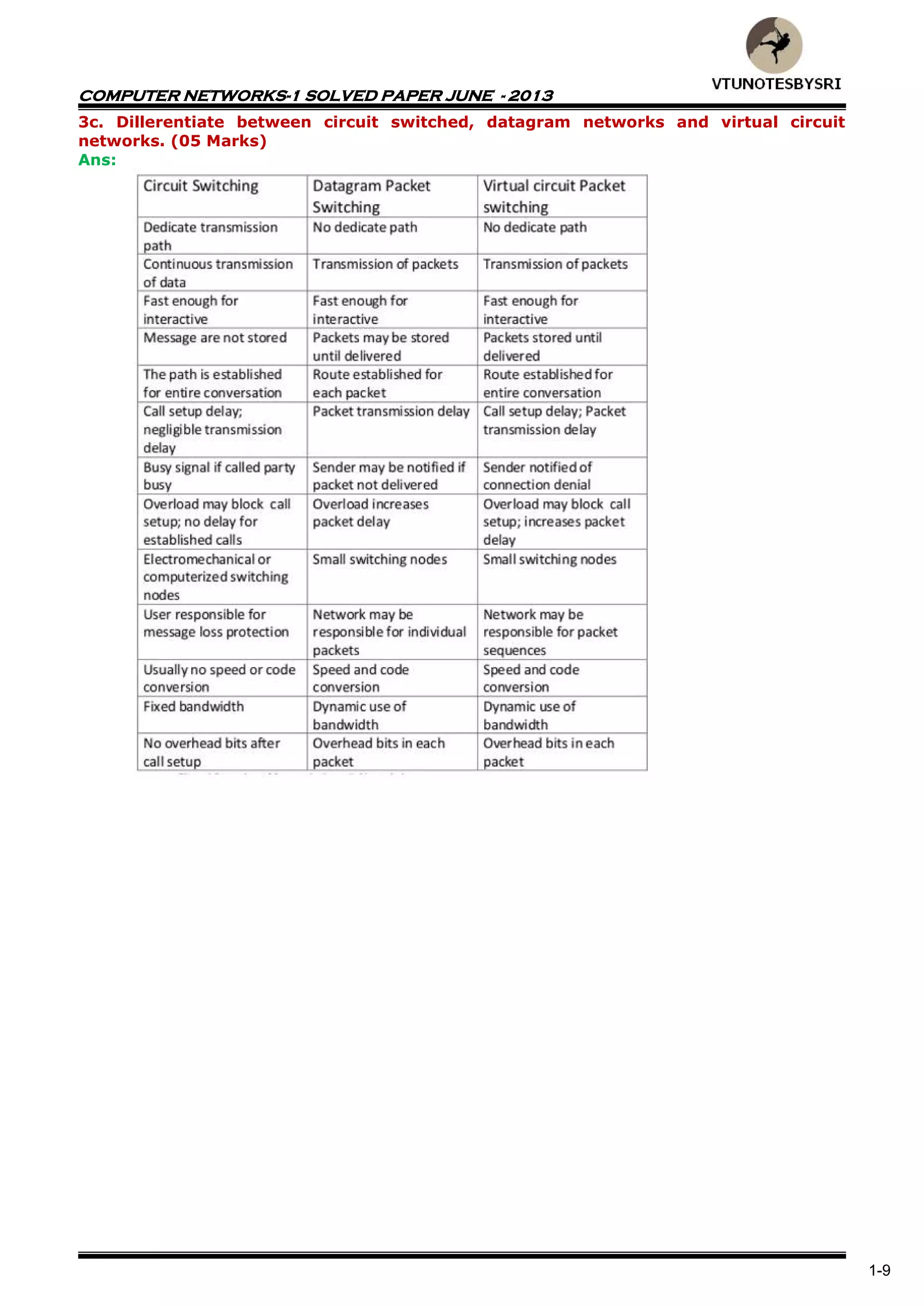 VTUNOTESBYSRI

COMPUTER NETWORKS-1 SOLVED PAPER JUNE - 2013

3c. Dillerentiate between circuit switched, datagram networks and virtual circuit networks. (05 Marks)

Ans:

| Circuit Switching | Datagram Packet Switching | Virtual circuit Packet switching |
|---|---|---|
| Dedicate transmission path | No dedicate path | No dedicate path |
| Continuous transmission of data | Transmission of packets | Transmission of packets |
| Fast enough for interactive | Fast enough for interactive | Fast enough for interactive |
| Message are not stored | Packets may be stored until delivered | Packets stored until delivered |
| The path is established for entire conversation | Route established for each packet | Route established for entire conversation |
| Call setup delay; negligible transmission delay | Packet transmission delay | Call setup delay; Packet transmission delay |
| Busy signal if called party busy | Sender may be notified if packet not delivered | Sender notified of connection denial |
| Overload may block call setup; no delay for established calls | Overload increases packet delay | Overload may block call setup; increases packet delay |
| Electromechanical or computerized switching nodes | Small switching nodes | Small switching nodes |
| User responsible for message loss protection | Network may be responsible for individual packets | Network may be responsible for packet sequences |
| Usually no speed or code conversion | Speed and code conversion | Speed and code conversion |
| Fixed bandwidth | Dynamic use of bandwidth | Dynamic use of bandwidth |
| No overhead bits after call setup | Overhead bits in each packet | Overhead bits in each packet |

1-9